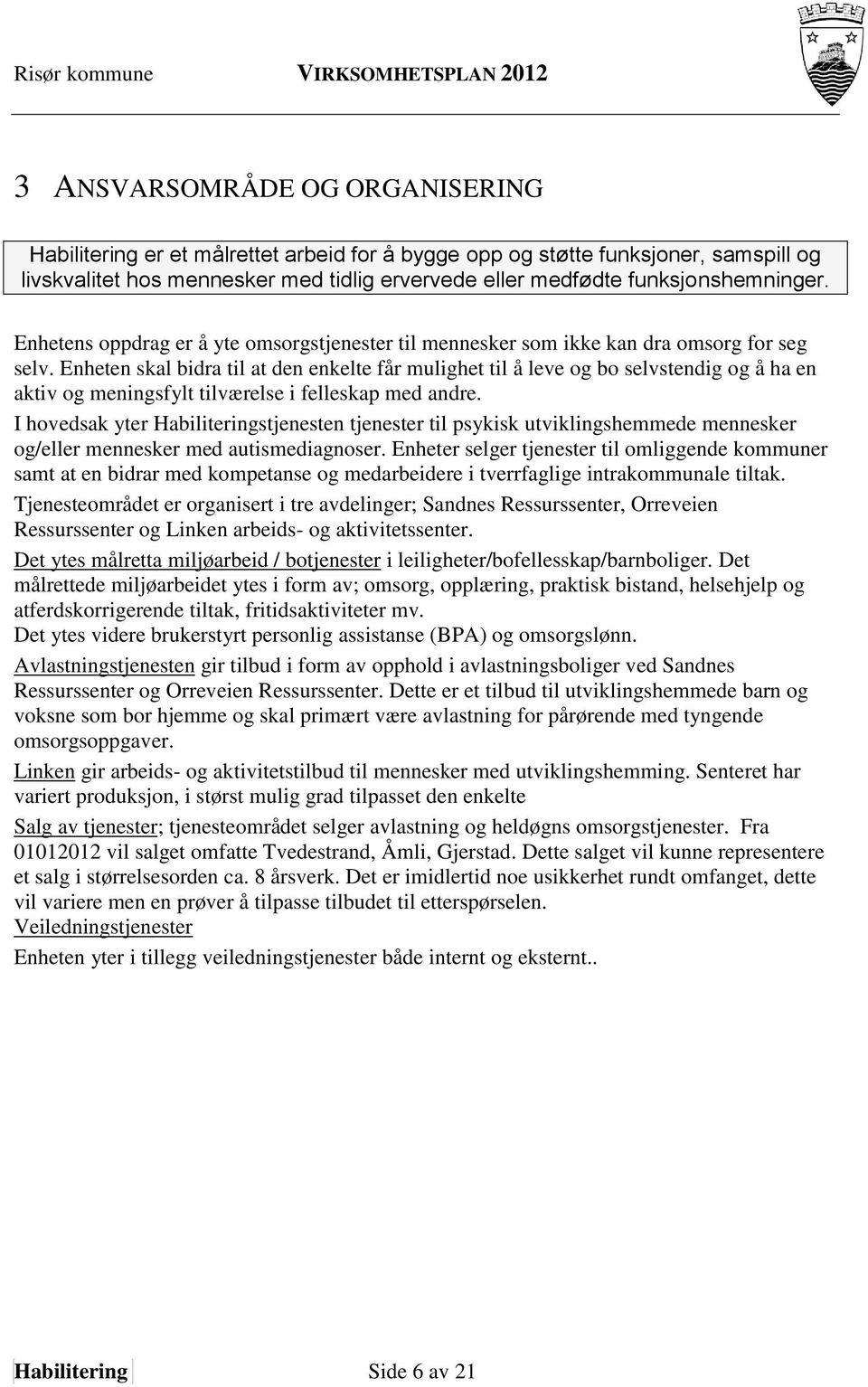 Risør kommune VIRKSOMHETSPLAN 2012

3 ANSVARSOMRÅDE OG ORGANISERING

Habilitering er et målrettet arbeid for å bygge opp og støtte funksjoner, samspill og livskvalitet hos mennesker med tidlig ervervede eller medfødte funksjonshemninger.

Enhetens oppdrag er å yte omsorgstjenester til mennesker som ikke kan dra omsorg for seg selv. Enheten skal bidra til at den enkelte får mulighet til å leve og bo selvstendig og å ha en aktiv og meningsfylt tilværelse i felleskap med andre.

I hovedsak yter Habiliteringstjenesten tjenester til psykisk utviklingshemmede mennesker og/eller mennesker med autismediagnoser. Enheter selger tjenester til omliggende kommuner samt at en bidrar med kompetanse og medarbeidere i tverrfaglige intrakommunale tiltak.

Tjenesteområdet er organisert i tre avdelinger; Sandnes Ressurssenter, Orreveien Ressurssenter og Linken arbeids- og aktivitetssenter.

Det ytes målretta miljøarbeid / botjenester i leiligheter/bofellesskap/barnboliger. Det målrettede miljøarbeidet ytes i form av; omsorg, opplæring, praktisk bistand, helsehjelp og atferdskorrigerende tiltak, fritidsaktiviteter mv.
Det ytes videre brukerstyrt personlig assistanse (BPA) og omsorgslønn.

Avlastningstjenesten gir tilbud i form av opphold i avlastningsboliger ved Sandnes Ressurssenter og Orreveien Ressurssenter. Dette er et tilbud til utviklingshemmede barn og voksne som bor hjemme og skal primært være avlastning for pårørende med tyngende omsorgsoppgaver.

Linken gir arbeids- og aktivitetstilbud til mennesker med utviklingshemming. Senteret har variert produksjon, i størst mulig grad tilpasset den enkelte

Salg av tjenester; tjenesteområdet selger avlastning og heldøgns omsorgstjenester. Fra 01012012 vil salget omfatte Tvedestrand, Åmli, Gjerstad. Dette salget vil kunne representere et salg i størrelsesorden ca. 8 årsverk. Det er imidlertid noe usikkerhet rundt omfanget, dette vil variere men en prøver å tilpasse tilbudet til etterspørselen.
Veiledningstjenester
Enheten yter i tillegg veiledningstjenester både internt og eksternt..

Habilitering Side 6 av 21